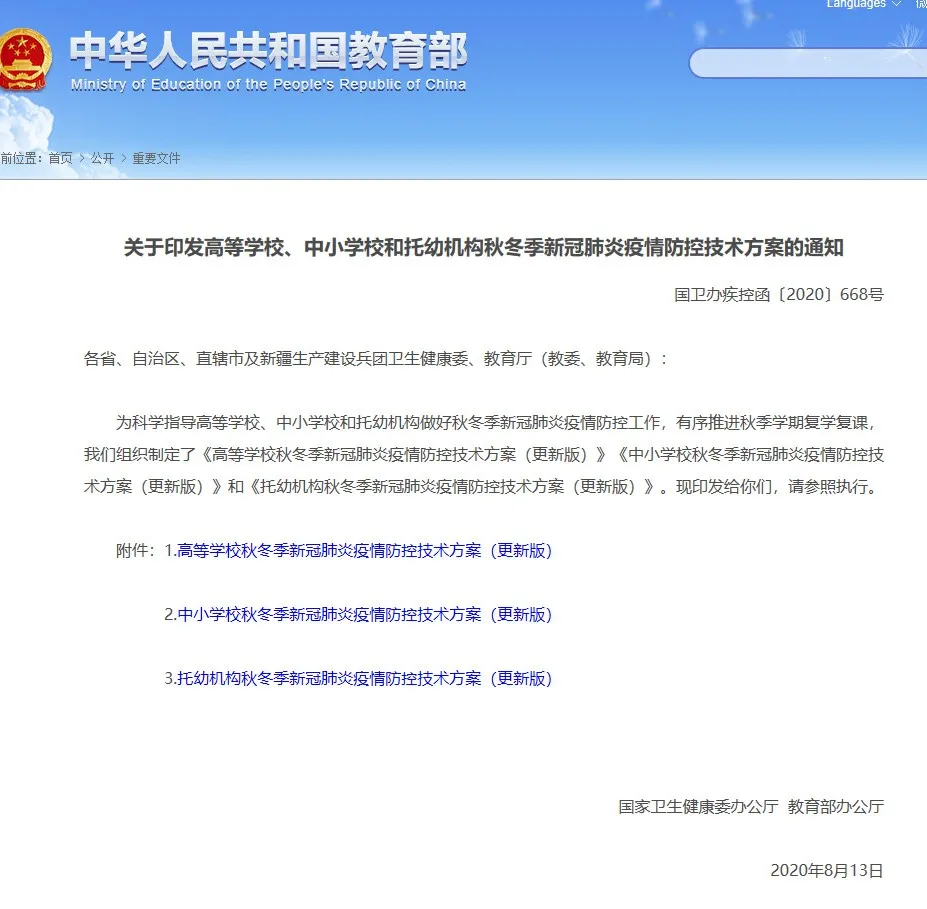 Languages

中华人民共和国教育部
Ministry of Education of the People's Republic of China

前位置：首页 > 公开 > 重要文件

关于印发高等学校、中小学校和托幼机构秋冬季新冠肺炎疫情防控技术方案的通知

国卫办疾控函〔2020〕668号

各省、自治区、直辖市及新疆生产建设兵团卫生健康委、教育厅（教委、教育局）：

为科学指导高等学校、中小学校和托幼机构做好秋冬季新冠肺炎疫情防控工作，有序推进秋季学期复学复课，我们组织制定了《高等学校秋冬季新冠肺炎疫情防控技术方案（更新版）》《中小学校秋冬季新冠肺炎疫情防控技术方案（更新版）》和《托幼机构秋冬季新冠肺炎疫情防控技术方案（更新版）》。现印发给你们，请参照执行。

附件：1.高等学校秋冬季新冠肺炎疫情防控技术方案（更新版）

2.中小学校秋冬季新冠肺炎疫情防控技术方案（更新版）

3.托幼机构秋冬季新冠肺炎疫情防控技术方案（更新版）

国家卫生健康委办公厅 教育部办公厅

2020年8月13日